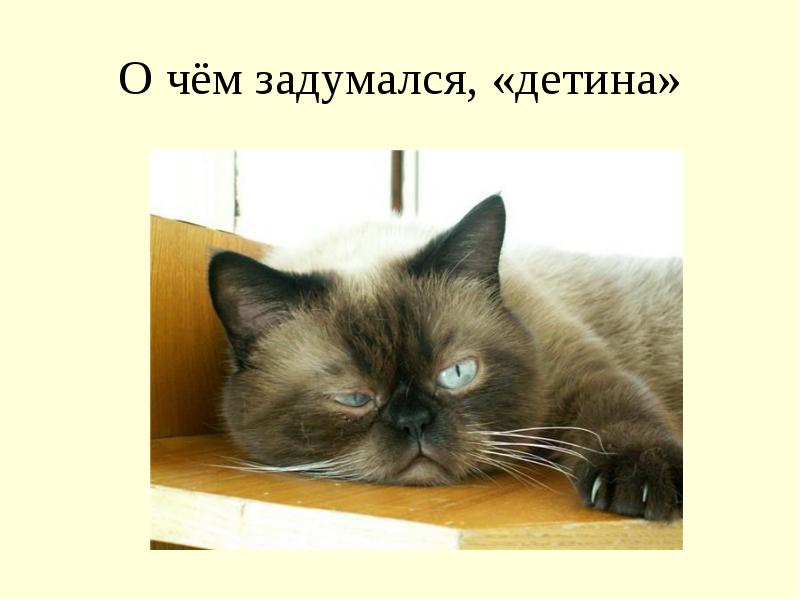 О чём задумался, «детина»